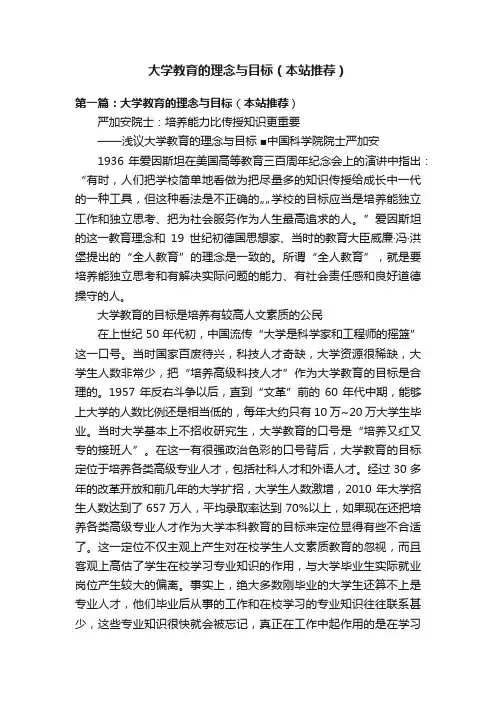 大学教育的理念与目标（本站推荐）

第一篇：大学教育的理念与目标（本站推荐）

严加安院士：培养能力比传授知识更重要

——浅议大学教育的理念与目标 ■中国科学院院士严加安

1936 年爱因斯坦在美国高等教育三百周年纪念会上的演讲中指出：“有时，人们把学校简单地看做为把尽量多的知识传授给成长中一代的一种工具，但这种看法是不正确的。„学校的目标应当是培养能独立工作和独立思考、把为社会服务作为人生最高追求的人。”爱因斯坦的这一教育理念和 19 世纪初德国思想家、当时的教育大臣威廉·冯·洪堡提出的“全人教育”的理念是一致的。所谓“全人教育”，就是要培养能独立思考和有解决实际问题的能力、有社会责任感和良好道德操守的人。

大学教育的目标是培养有较高人文素质的公民

在上世纪 50 年代初，中国流传“大学是科学家和工程师的摇篮”这一口号。当时国家百废待兴，科技人才奇缺，大学资源很稀缺，大学生人数非常少，把“培养高级科技人才”作为大学教育的目标是合理的。1957 年反右斗争以后，直到“文革”前的 60 年代中期，能够上大学的人数比例还是相当低的，每年大约只有 10 万~20 万大学生毕业。当时大学基本上不招收研究生，大学教育的口号是“培养又红又专的接班人”。在这一有很强政治色彩的口号背后，大学教育的目标定位于培养各类高级专业人才，包括社科人才和外语人才。经过 30 多年的改革开放和前几年的大学扩招，大学生人数激增，2010 年大学招生人数达到了 657 万人，平均录取率达到 70%以上，如果现在还把培养各类高级专业人才作为大学本科教育的目标来定位显得有些不合适了。这一定位不仅主观上产生对在校学生人文素质教育的忽视，而且客观上高估了学生在校学习专业知识的作用，与大学毕业生实际就业岗位产生较大的偏离。事实上，绝大多数刚毕业的大学生还算不上是专业人才，他们毕业后从事的工作和在校学习的专业知识往往联系甚少，这些专业知识很快就会被忘记，真正在工作中起作用的是在学习